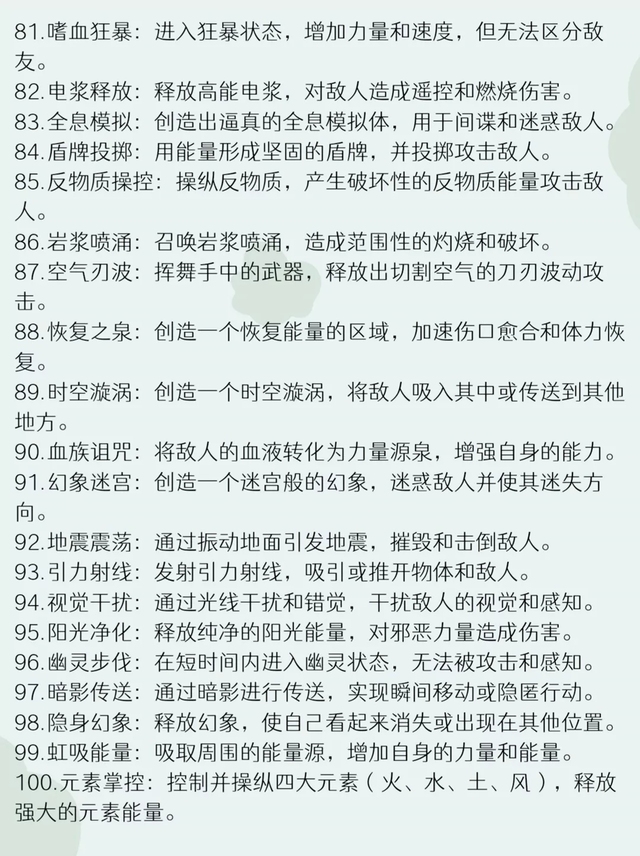 81.嗜血狂暴：进入狂暴状态，增加力量和速度，但无法区分敌友。
82.电浆释放：释放高能电浆，对敌人造成遥控和燃烧伤害。
83.全息模拟：创造出逼真的全息模拟体，用于间谍和迷惑敌人。
84.盾牌投掷：用能量形成坚固的盾牌，并投掷攻击敌人。
85.反物质操控：操纵反物质，产生破坏性的反物质能量攻击敌人。
86.岩浆喷涌：召唤岩浆喷涌，造成范围性的灼烧和破坏。
87.空气刃波：挥舞手中的武器，释放出切割空气的刀刃波动攻击。
88.恢复之泉：创造一个恢复能量的区域，加速伤口愈合和体力恢复。
89.时空漩涡：创造一个时空漩涡，将敌人吸入其中或传送到其他地方。
90.血族诅咒：将敌人的血液转化为力量源泉，增强自身的能力。
91.幻象迷宫：创造一个迷宫般的幻象，迷惑敌人并使其迷失方向。
92.地震震荡：通过振动地面引发地震，摧毁和击倒敌人。
93.引力射线：发射引力射线，吸引或推开物体和敌人。
94.视觉干扰：通过光线干扰和错觉，干扰敌人的视觉和感知。
95.阳光净化：释放纯净的阳光能量，对邪恶力量造成伤害。
96.幽灵步伐：在短时间内进入幽灵状态，无法被攻击和感知。
97.暗影传送：通过暗影进行传送，实现瞬间移动或隐匿行动。
98.隐身幻象：释放幻象，使自己看起来消失或出现在其他位置。
99.虹吸能量：吸取周围的能量源，增加自身的力量和能量。
100.元素掌控：控制并操纵四大元素（火、水、土、风），释放强大的元素能量。